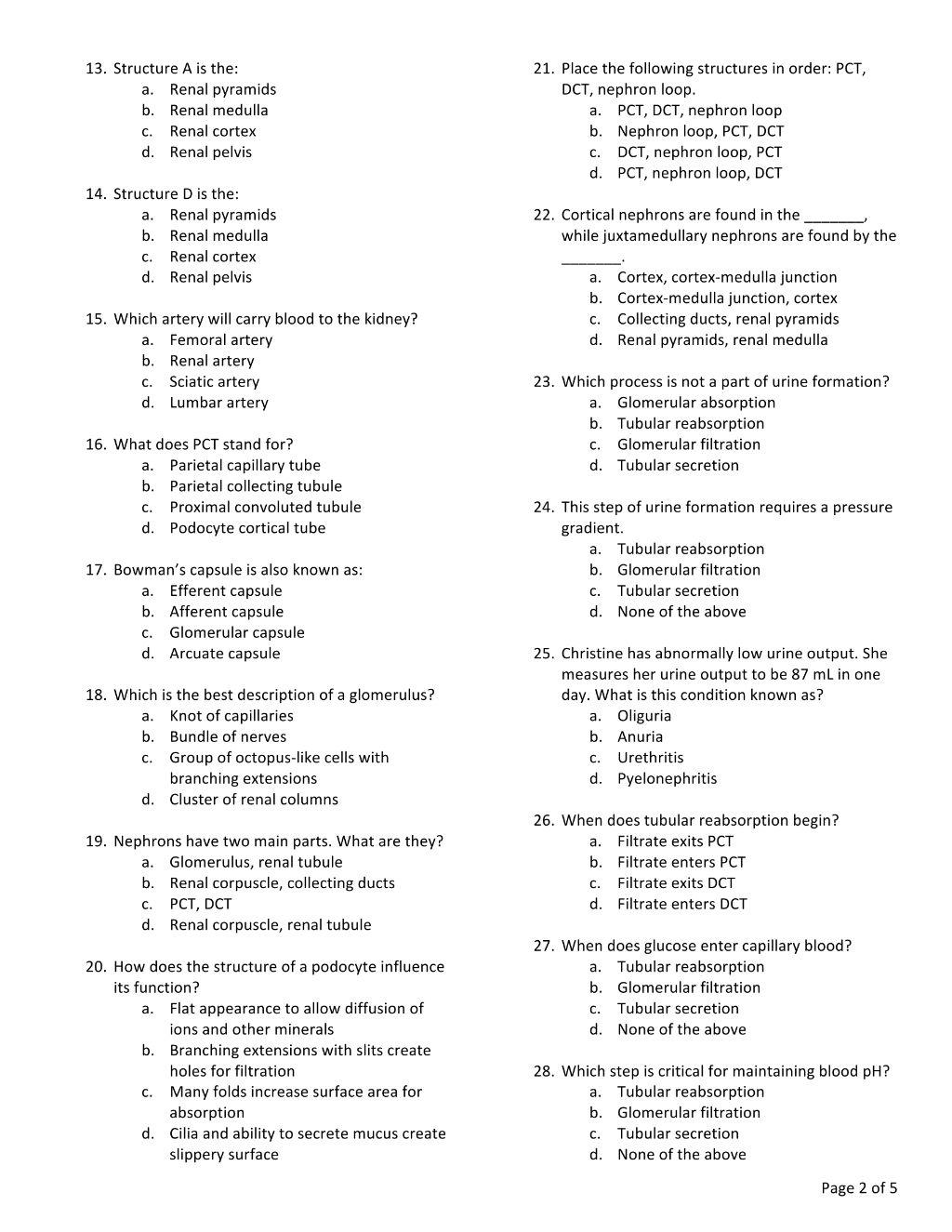 13. Structure A is the:
a. Renal pyramids
b. Renal medulla
c. Renal cortex
d. Renal pelvis

14. Structure D is the:
a. Renal pyramids
b. Renal medulla
c. Renal cortex
d. Renal pelvis

15. Which artery will carry blood to the kidney?
a. Femoral artery
b. Renal artery
c. Sciatic artery
d. Lumbar artery

16. What does PCT stand for?
a. Parietal capillary tube
b. Parietal collecting tubule
c. Proximal convoluted tubule
d. Podocyte cortical tube

17. Bowman's capsule is also known as:
a. Efferent capsule
b. Afferent capsule
c. Glomerular capsule
d. Arcuate capsule

18. Which is the best description of a glomerulus?
a. Knot of capillaries
b. Bundle of nerves
c. Group of octopus-like cells with branching extensions
d. Cluster of renal columns

19. Nephrons have two main parts. What are they?
a. Glomerulus, renal tubule
b. Renal corpuscle, collecting ducts
c. PCT, DCT
d. Renal corpuscle, renal tubule

20. How does the structure of a podocyte influence its function?
a. Flat appearance to allow diffusion of ions and other minerals
b. Branching extensions with slits create holes for filtration
c. Many folds increase surface area for absorption
d. Cilia and ability to secrete mucus create slippery surface

21. Place the following structures in order: PCT, DCT, nephron loop.
a. PCT, DCT, nephron loop
b. Nephron loop, PCT, DCT
c. DCT, nephron loop, PCT
d. PCT, nephron loop, DCT

22. Cortical nephrons are found in the ____, while juxtamedullary nephrons are found by the ____.
a. Cortex, cortex-medulla junction
b. Cortex-medulla junction, cortex
c. Collecting ducts, renal pyramids
d. Renal pyramids, renal medulla

23. Which process is not a part of urine formation?
a. Glomerular absorption
b. Tubular reabsorption
c. Glomerular filtration
d. Tubular secretion

24. This step of urine formation requires a pressure gradient.
a. Tubular reabsorption
b. Glomerular filtration
c. Tubular secretion
d. None of the above

25. Christine has abnormally low urine output. She measures her urine output to be 87 mL in one day. What is this condition known as?
a. Oliguria
b. Anuria
c. Urethritis
d. Pyelonephritis

26. When does tubular reabsorption begin?
a. Filtrate exits PCT
b. Filtrate enters PCT
c. Filtrate exits DCT
d. Filtrate enters DCT

27. When does glucose enter capillary blood?
a. Tubular reabsorption
b. Glomerular filtration
c. Tubular secretion
d. None of the above

28. Which step is critical for maintaining blood pH?
a. Tubular reabsorption
b. Glomerular filtration
c. Tubular secretion
d. None of the above

Page 2 of 5